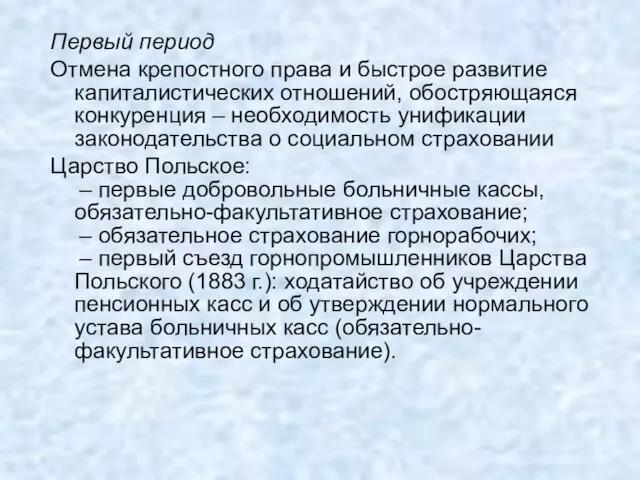 Первый период

Отмена крепостного права и быстрое развитие капиталистических отношений, обостряющаяся конкуренция – необходимость унификации законодательства о социальном страховании

Царство Польское:
– первые добровольные больничные кассы, обязательно-факультативное страхование;
– обязательное страхование горнорабочих;
– первый съезд горнопромышленников Царства Польского (1883 г.): ходатайство об учреждении пенсионных касс и об утверждении нормального устава больничных касс (обязательно-факультативное страхование).